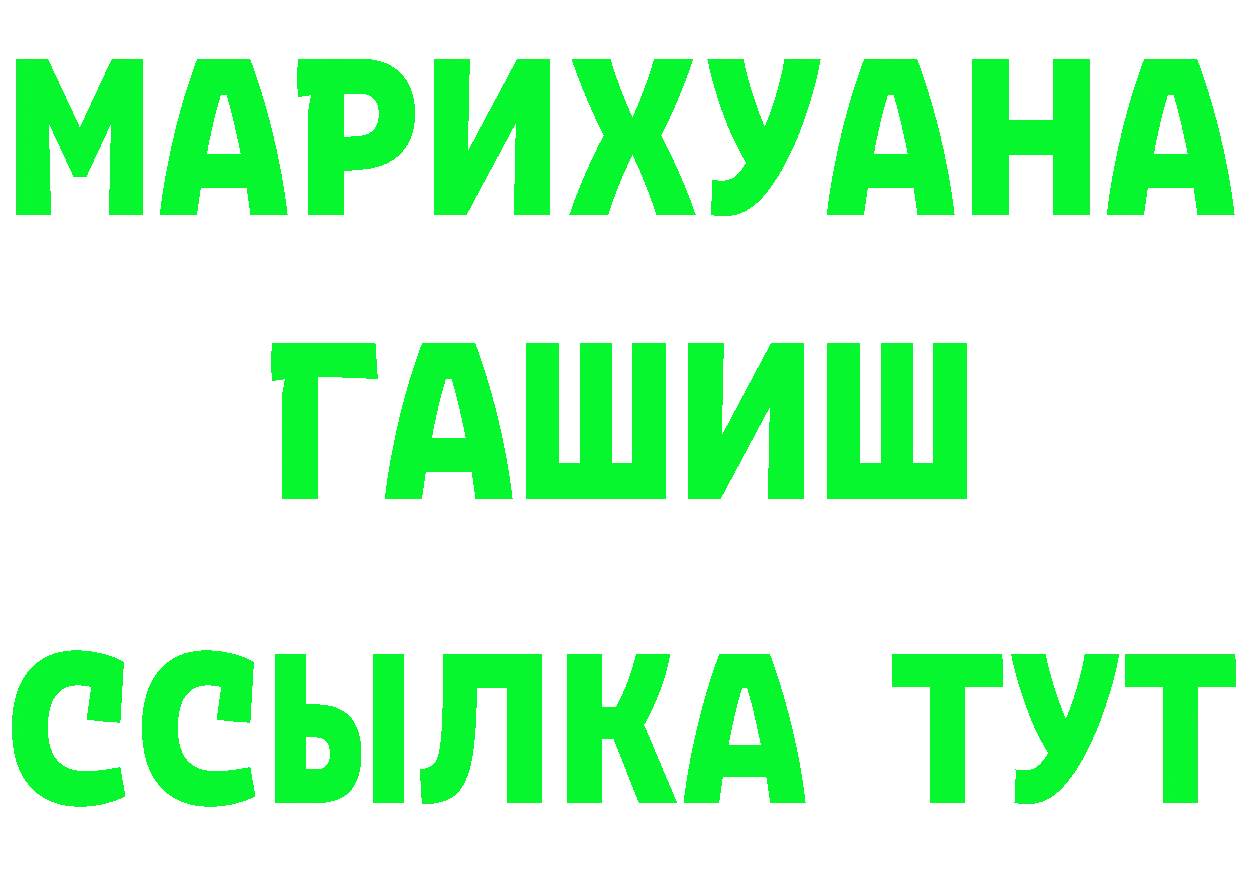 МАРИХУАНА
ГАШИШ
ССЫЛКА ТУТ